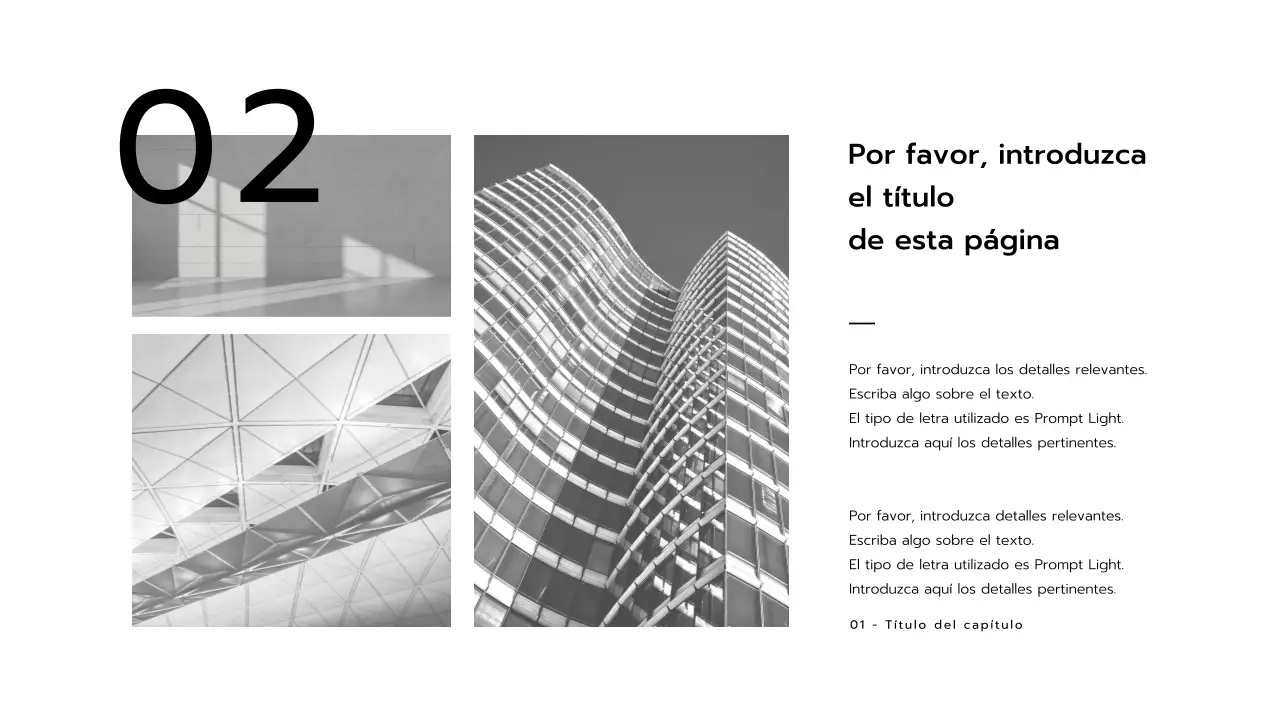 02

Por favor, introduzca el título de esta página

Por favor, introduzca los detalles relevantes.
Escriba algo sobre el texto.
El tipo de letra utilizado es Prompt Light.
Introduzca aquí los detalles pertinentes.

Por favor, introduzca detalles relevantes.
Escriba algo sobre el texto.
El tipo de letra utilizado es Prompt Light.
Introduzca aquí los detalles pertinentes.

01 - Título del capítulo